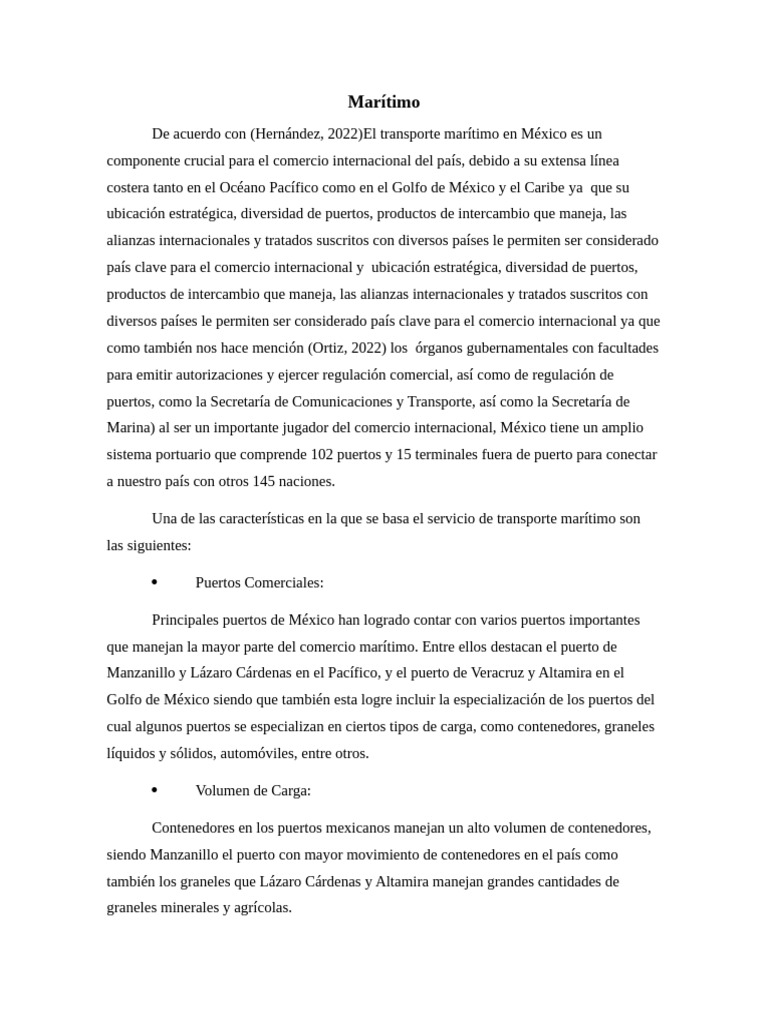 Marítimo

De acuerdo con (Hernández, 2022)El transporte marítimo en México es un componente crucial para el comercio internacional del país, debido a su extensa línea costera tanto en el Océano Pacífico como en el Golfo de México y el Caribe ya que su ubicación estratégica, diversidad de puertos, productos de intercambio que maneja, las alianzas internacionales y tratados suscritos con diversos países le permiten ser considerado país clave para el comercio internacional y ubicación estratégica, diversidad de puertos, productos de intercambio que maneja, las alianzas internacionales y tratados suscritos con diversos países le permiten ser considerado país clave para el comercio internacional ya que como también nos hace mención (Ortiz, 2022) los órganos gubernamentales con facultades para emitir autorizaciones y ejercer regulación comercial, así como de regulación de puertos, como la Secretaría de Comunicaciones y Transporte, así como la Secretaría de Marina) al ser un importante jugador del comercio internacional, México tiene un amplio sistema portuario que comprende 102 puertos y 15 terminales fuera de puerto para conectar a nuestro país con otros 145 naciones.

Una de las características en la que se basa el servicio de transporte marítimo son las siguientes:

• Puertos Comerciales:

Principales puertos de México han logrado contar con varios puertos importantes que manejan la mayor parte del comercio marítimo. Entre ellos destacan el puerto de Manzanillo y Lázaro Cárdenas en el Pacífico, y el puerto de Veracruz y Altamira en el Golfo de México siendo que también esta logre incluir la especialización de los puertos del cual algunos puertos se especializan en ciertos tipos de carga, como contenedores, graneles líquidos y sólidos, automóviles, entre otros.

• Volumen de Carga:

Contenedores en los puertos mexicanos manejan un alto volumen de contenedores, siendo Manzanillo el puerto con mayor movimiento de contenedores en el país como también los graneles que Lázaro Cárdenas y Altamira manejan grandes cantidades de graneles minerales y agrícolas.